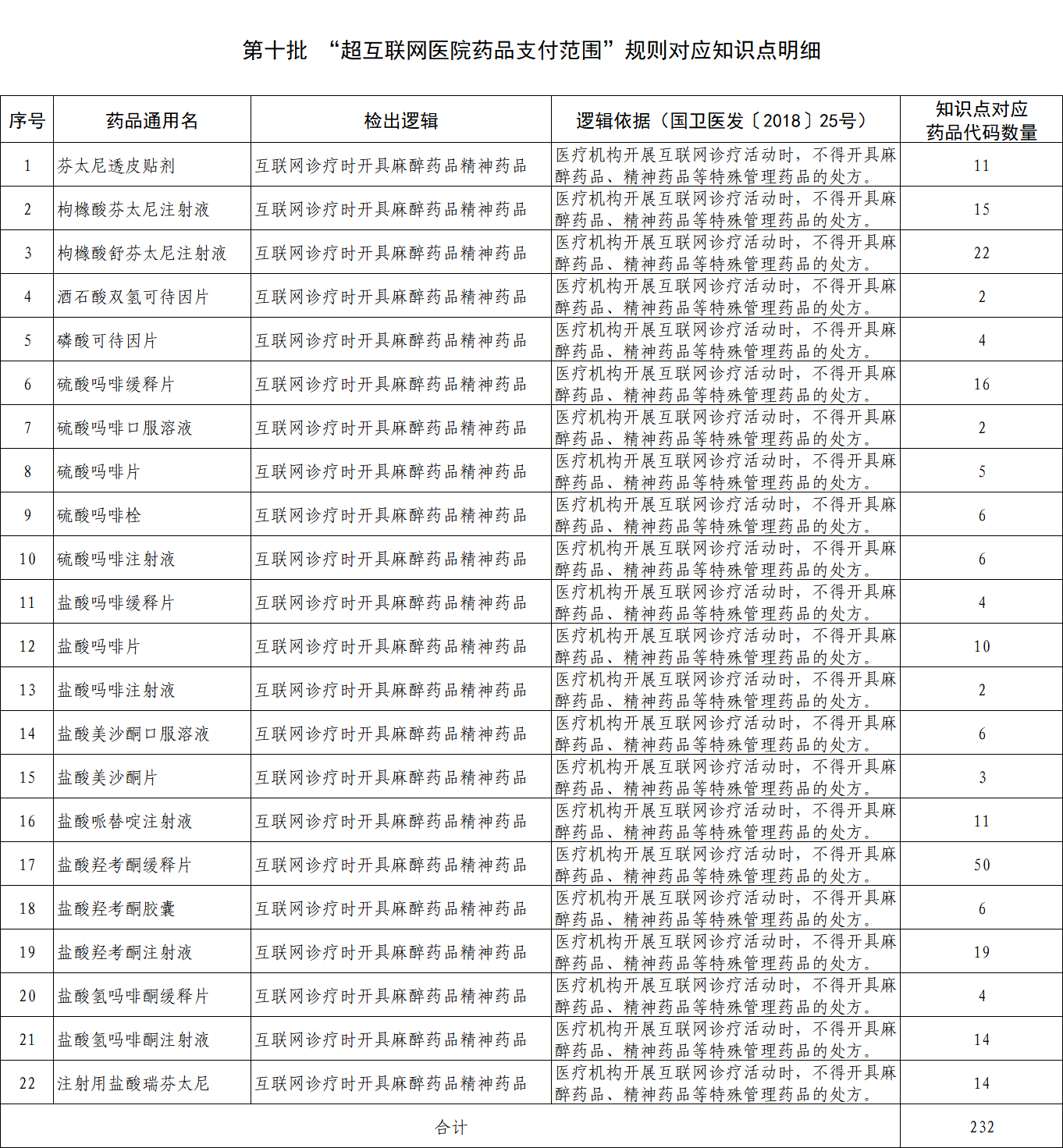 第十批 “超互联网医院药品支付范围”规则对应知识点明细

| 序号 | 药品通用名 | 检出逻辑 | 逻辑依据（国卫医发〔2018〕25号） | 知识点对应药品代码数量 |
|---|---|---|---|---|
| 1 | 芬太尼透皮贴剂 | 互联网诊疗时开具麻醉药品精神药品 | 医疗机构开展互联网诊疗活动时，不得开具麻醉药品、精神药品等特殊管理药品的处方。 | 11 |
| 2 | 枸橼酸芬太尼注射液 | 互联网诊疗时开具麻醉药品精神药品 | 医疗机构开展互联网诊疗活动时，不得开具麻醉药品、精神药品等特殊管理药品的处方。 | 15 |
| 3 | 枸橼酸舒芬太尼注射液 | 互联网诊疗时开具麻醉药品精神药品 | 医疗机构开展互联网诊疗活动时，不得开具麻醉药品、精神药品等特殊管理药品的处方。 | 22 |
| 4 | 酒石酸双氢可待因片 | 互联网诊疗时开具麻醉药品精神药品 | 医疗机构开展互联网诊疗活动时，不得开具麻醉药品、精神药品等特殊管理药品的处方。 | 2 |
| 5 | 磷酸可待因片 | 互联网诊疗时开具麻醉药品精神药品 | 医疗机构开展互联网诊疗活动时，不得开具麻醉药品、精神药品等特殊管理药品的处方。 | 4 |
| 6 | 硫酸吗啡缓释片 | 互联网诊疗时开具麻醉药品精神药品 | 医疗机构开展互联网诊疗活动时，不得开具麻醉药品、精神药品等特殊管理药品的处方。 | 16 |
| 7 | 硫酸吗啡口服溶液 | 互联网诊疗时开具麻醉药品精神药品 | 医疗机构开展互联网诊疗活动时，不得开具麻醉药品、精神药品等特殊管理药品的处方。 | 2 |
| 8 | 硫酸吗啡片 | 互联网诊疗时开具麻醉药品精神药品 | 医疗机构开展互联网诊疗活动时，不得开具麻醉药品、精神药品等特殊管理药品的处方。 | 5 |
| 9 | 硫酸吗啡栓 | 互联网诊疗时开具麻醉药品精神药品 | 医疗机构开展互联网诊疗活动时，不得开具麻醉药品、精神药品等特殊管理药品的处方。 | 6 |
| 10 | 硫酸吗啡注射液 | 互联网诊疗时开具麻醉药品精神药品 | 医疗机构开展互联网诊疗活动时，不得开具麻醉药品、精神药品等特殊管理药品的处方。 | 6 |
| 11 | 盐酸吗啡缓释片 | 互联网诊疗时开具麻醉药品精神药品 | 医疗机构开展互联网诊疗活动时，不得开具麻醉药品、精神药品等特殊管理药品的处方。 | 4 |
| 12 | 盐酸吗啡片 | 互联网诊疗时开具麻醉药品精神药品 | 医疗机构开展互联网诊疗活动时，不得开具麻醉药品、精神药品等特殊管理药品的处方。 | 10 |
| 13 | 盐酸吗啡注射液 | 互联网诊疗时开具麻醉药品精神药品 | 医疗机构开展互联网诊疗活动时，不得开具麻醉药品、精神药品等特殊管理药品的处方。 | 2 |
| 14 | 盐酸美沙酮口服溶液 | 互联网诊疗时开具麻醉药品精神药品 | 医疗机构开展互联网诊疗活动时，不得开具麻醉药品、精神药品等特殊管理药品的处方。 | 6 |
| 15 | 盐酸美沙酮片 | 互联网诊疗时开具麻醉药品精神药品 | 医疗机构开展互联网诊疗活动时，不得开具麻醉药品、精神药品等特殊管理药品的处方。 | 3 |
| 16 | 盐酸哌替啶注射液 | 互联网诊疗时开具麻醉药品精神药品 | 医疗机构开展互联网诊疗活动时，不得开具麻醉药品、精神药品等特殊管理药品的处方。 | 11 |
| 17 | 盐酸羟考酮缓释片 | 互联网诊疗时开具麻醉药品精神药品 | 医疗机构开展互联网诊疗活动时，不得开具麻醉药品、精神药品等特殊管理药品的处方。 | 50 |
| 18 | 盐酸羟考酮胶囊 | 互联网诊疗时开具麻醉药品精神药品 | 医疗机构开展互联网诊疗活动时，不得开具麻醉药品、精神药品等特殊管理药品的处方。 | 6 |
| 19 | 盐酸羟考酮注射液 | 互联网诊疗时开具麻醉药品精神药品 | 医疗机构开展互联网诊疗活动时，不得开具麻醉药品、精神药品等特殊管理药品的处方。 | 19 |
| 20 | 盐酸氢吗啡酮缓释片 | 互联网诊疗时开具麻醉药品精神药品 | 医疗机构开展互联网诊疗活动时，不得开具麻醉药品、精神药品等特殊管理药品的处方。 | 4 |
| 21 | 盐酸氢吗啡酮注射液 | 互联网诊疗时开具麻醉药品精神药品 | 医疗机构开展互联网诊疗活动时，不得开具麻醉药品、精神药品等特殊管理药品的处方。 | 14 |
| 22 | 注射用盐酸瑞芬太尼 | 互联网诊疗时开具麻醉药品精神药品 | 医疗机构开展互联网诊疗活动时，不得开具麻醉药品、精神药品等特殊管理药品的处方。 | 14 |
| 合计 | | | | 232 |